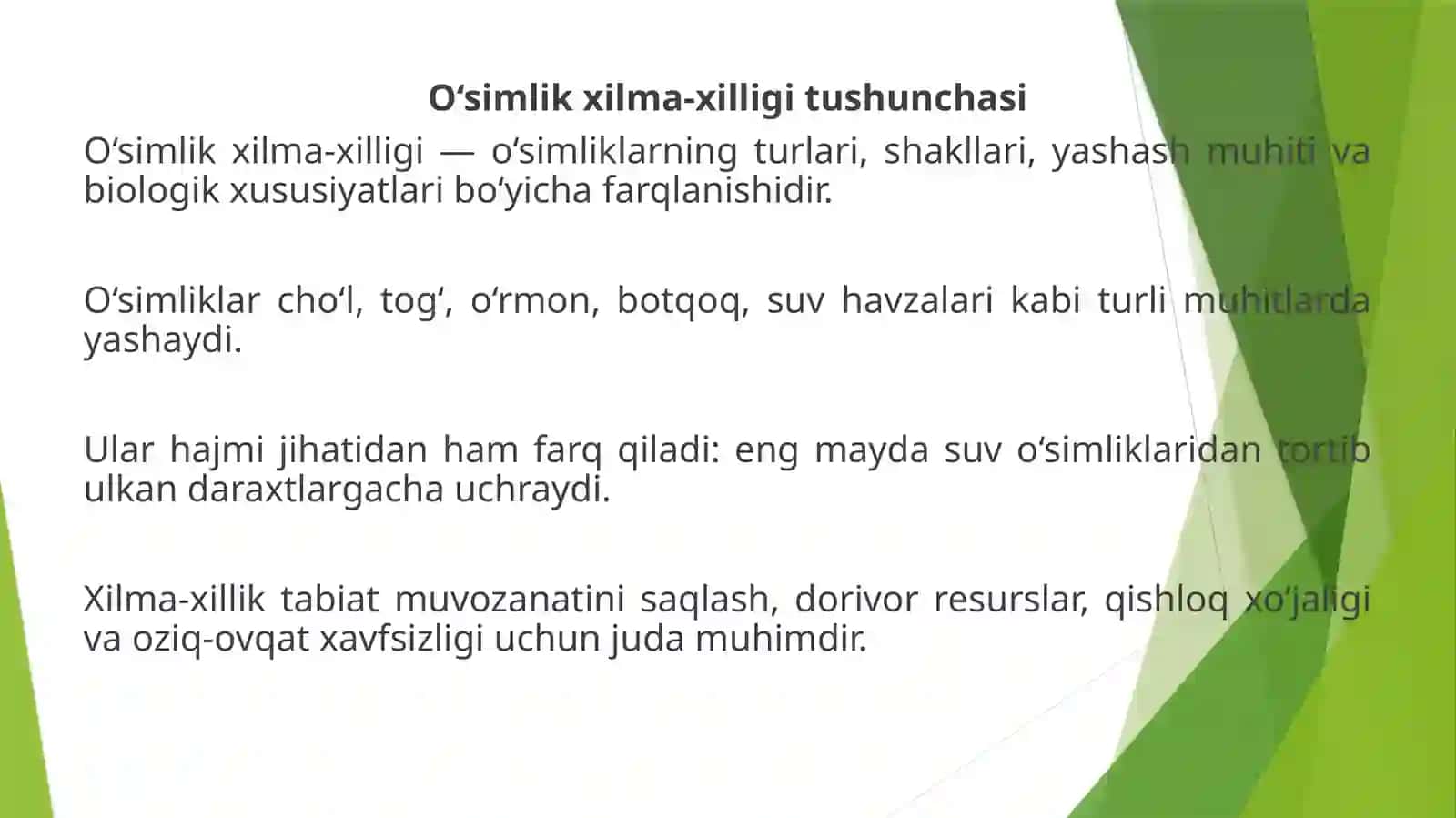 O‘simlik xilma-xilligi tushunchasi

O‘simlik xilma-xilligi — o‘simliklarning turlari, shakllari, yashash muhiti va biologik xususiyatlari bo‘yicha farqlanishidir.

O‘simliklar cho‘l, tog‘, o‘rmon, botqoq, suv havzalari kabi turli muhitlarda yashaydi.

Ular hajmi jihatidan ham farq qiladi: eng mayda suv o‘simliklaridan tortib ulkan daraxtlargacha uchraydi.

Xilma-xillik tabiat muvozanatini saqlash, dorivor resurslar, qishloq xo‘jaligi va oziq-ovqat xavfsizligi uchun juda muhimdir.